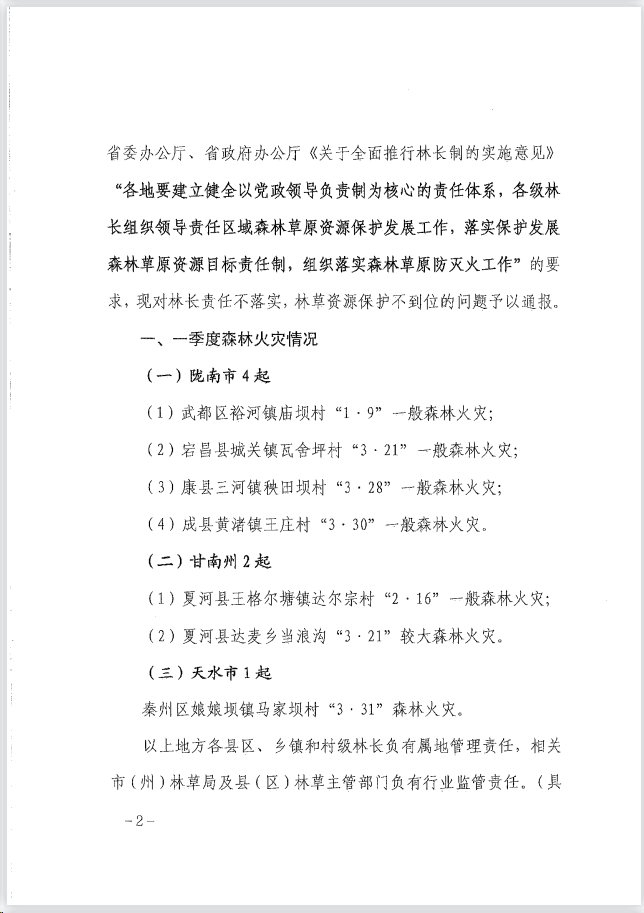 省委办公厅、省政府办公厅《关于全面推行林长制的实施意见》“各地要建立健全以党政领导负责制为核心的责任体系，各级林长组织领导责任区域森林草原资源保护发展工作，落实保护发展森林草原资源目标责任制，组织落实森林草原防灭火工作”的要求，现对林长责任不落实，林草资源保护不到位的问题予以通报。

一、一季度森林火灾情况

（一）陇南市4起

（1）武都区裕河镇庙坝村“1·9”一般森林火灾；

（2）宕昌县城关镇瓦舍坪村“3·21”一般森林火灾；

（3）康县三河镇秧田坝村“3·28”一般森林火灾；

（4）成县黄渚镇王庄村“3·30”一般森林火灾。

（二）甘南州2起

（1）夏河县王格尔塘镇达尔宗村“2·16”一般森林火灾；

（2）夏河县达麦乡当浪沟“3·21”较大森林火灾。

（三）天水市1起

秦州区娘娘坝镇马家坝村“3·31”森林火灾。

以上地方各县区、乡镇和村级林长负有属地管理责任，相关市（州）林草局及县（区）林草主管部门负有行业监管责任。（具

-2-